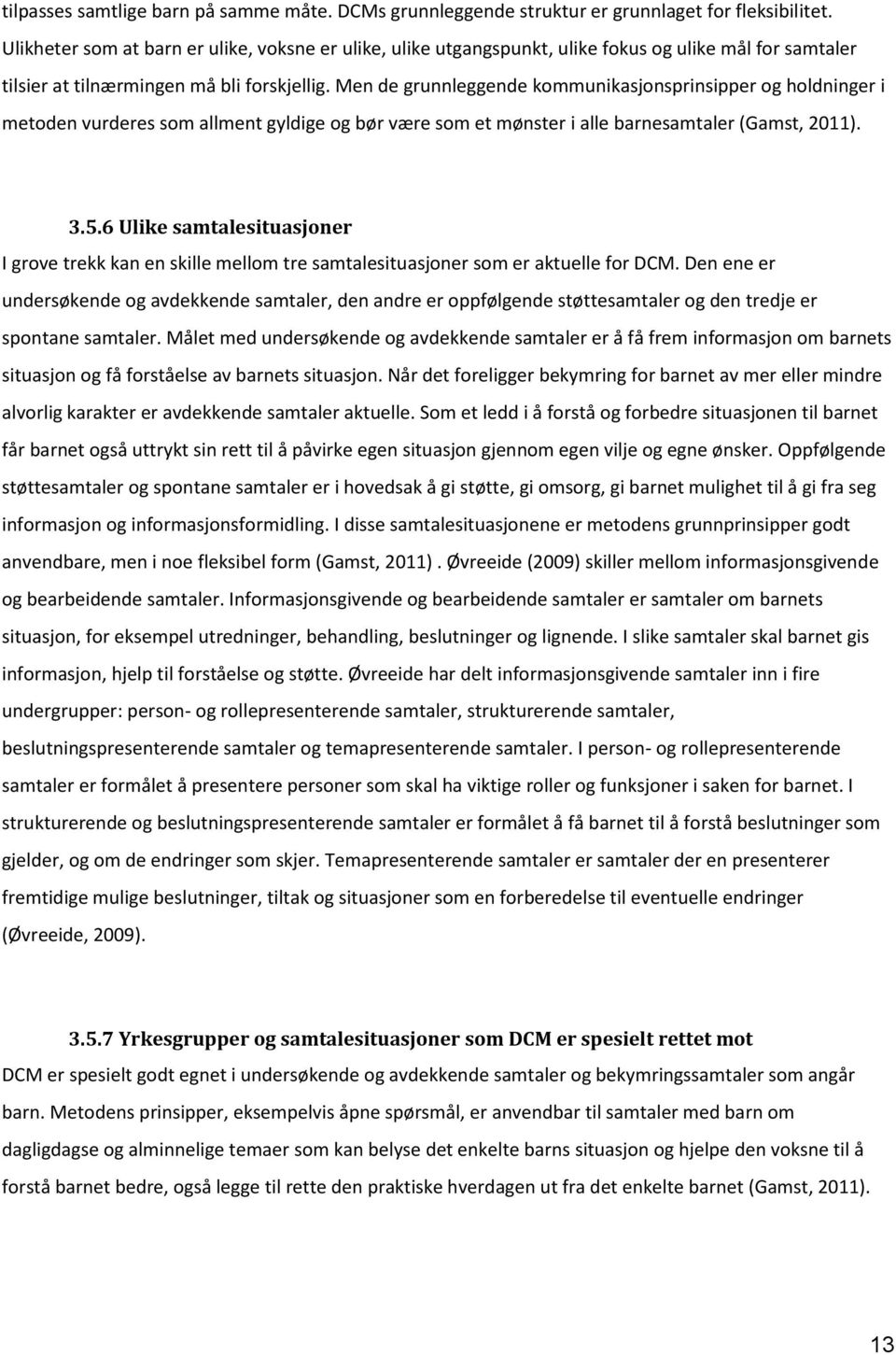 tilpasses samtlige barn på samme måte. DCMs grunnleggende struktur er grunnlaget for fleksibilitet. Ulikheter som at barn er ulike, voksne er ulike, ulike utgangspunkt, ulike fokus og ulike mål for samtaler tilsier at tilnærmingen må bli forskjellig. Men de grunnleggende kommunikasjonsprinsipper og holdninger i metoden vurderes som allment gyldige og bør være som et mønster i alle barnesamtaler (Gamst, 2011).

3.5.6 Ulike samtalesituasjoner

I grove trekk kan en skille mellom tre samtalesituasjoner som er aktuelle for DCM. Den ene er undersøkende og avdekkende samtaler, den andre er oppfølgende støttesamtaler og den tredje er spontane samtaler. Målet med undersøkende og avdekkende samtaler er å få frem informasjon om barnets situasjon og få forståelse av barnets situasjon. Når det foreligger bekymring for barnet av mer eller mindre alvorlig karakter er avdekkende samtaler aktuelle. Som et ledd i å forstå og forbedre situasjonen til barnet får barnet også uttrykt sin rett til å påvirke egen situasjon gjennom egen vilje og egne ønsker. Oppfølgende støttesamtaler og spontane samtaler er i hovedsak å gi støtte, gi omsorg, gi barnet mulighet til å gi fra seg informasjon og informasjonsformidling. I disse samtalesituasjonene er metodens grunnprinsipper godt anvendbare, men i noe fleksibel form (Gamst, 2011) . Øvreeide (2009) skiller mellom informasjonsgivende og bearbeidende samtaler. Informasjonsgivende og bearbeidende samtaler er samtaler om barnets situasjon, for eksempel utredninger, behandling, beslutninger og lignende. I slike samtaler skal barnet gis informasjon, hjelp til forståelse og støtte. Øvreeide har delt informasjonsgivende samtaler inn i fire undergrupper: person- og rollepresenterende samtaler, strukturerende samtaler, beslutningspresenterende samtaler og temapresenterende samtaler. I person- og rollepresenterende samtaler er formålet å presentere personer som skal ha viktige roller og funksjoner i saken for barnet. I strukturerende og beslutningspresenterende samtaler er formålet å få barnet til å forstå beslutninger som gjelder, og om de endringer som skjer. Temapresenterende samtaler er samtaler der en presenterer fremtidige mulige beslutninger, tiltak og situasjoner som en forberedelse til eventuelle endringer (Øvreeide, 2009).

3.5.7 Yrkesgrupper og samtalesituasjoner som DCM er spesielt rettet mot

DCM er spesielt godt egnet i undersøkende og avdekkende samtaler og bekymringssamtaler som angår barn. Metodens prinsipper, eksempelvis åpne spørsmål, er anvendbar til samtaler med barn om dagligdagse og alminnelige temaer som kan belyse det enkelte barns situasjon og hjelpe den voksne til å forstå barnet bedre, også legge til rette den praktiske hverdagen ut fra det enkelte barnet (Gamst, 2011).

13